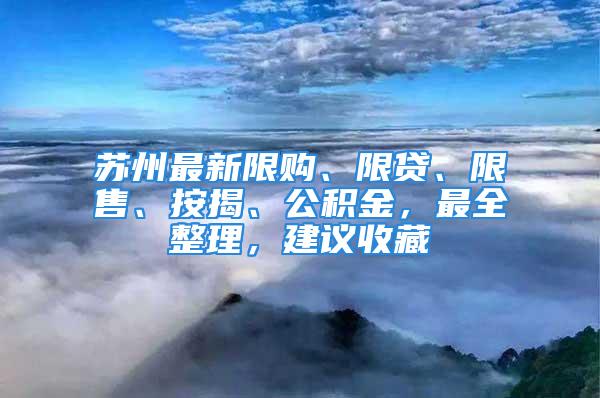 苏州最新限购、限贷、限售、按揭、公积金，最全整理，建议收藏